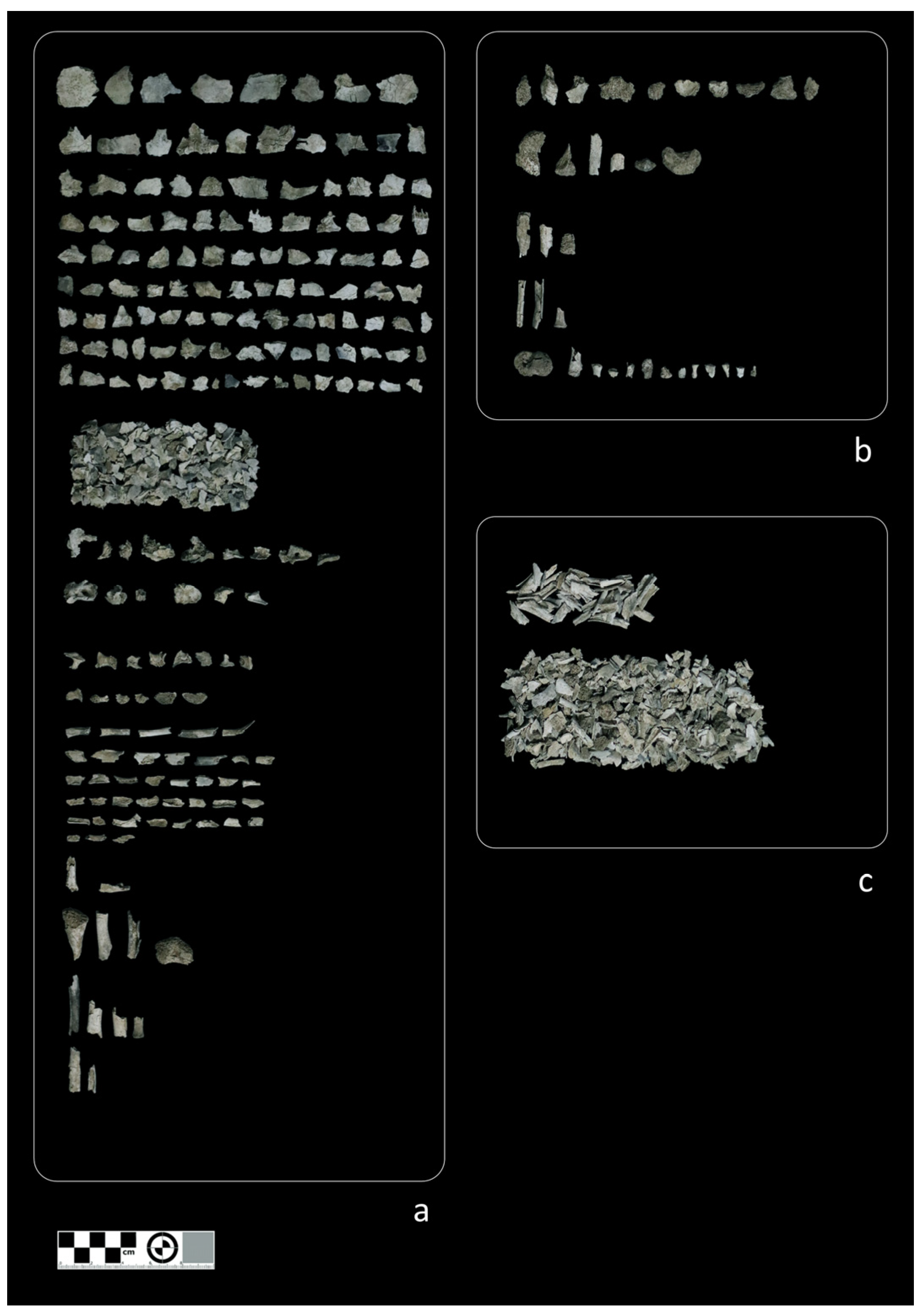 b

c

a

cm